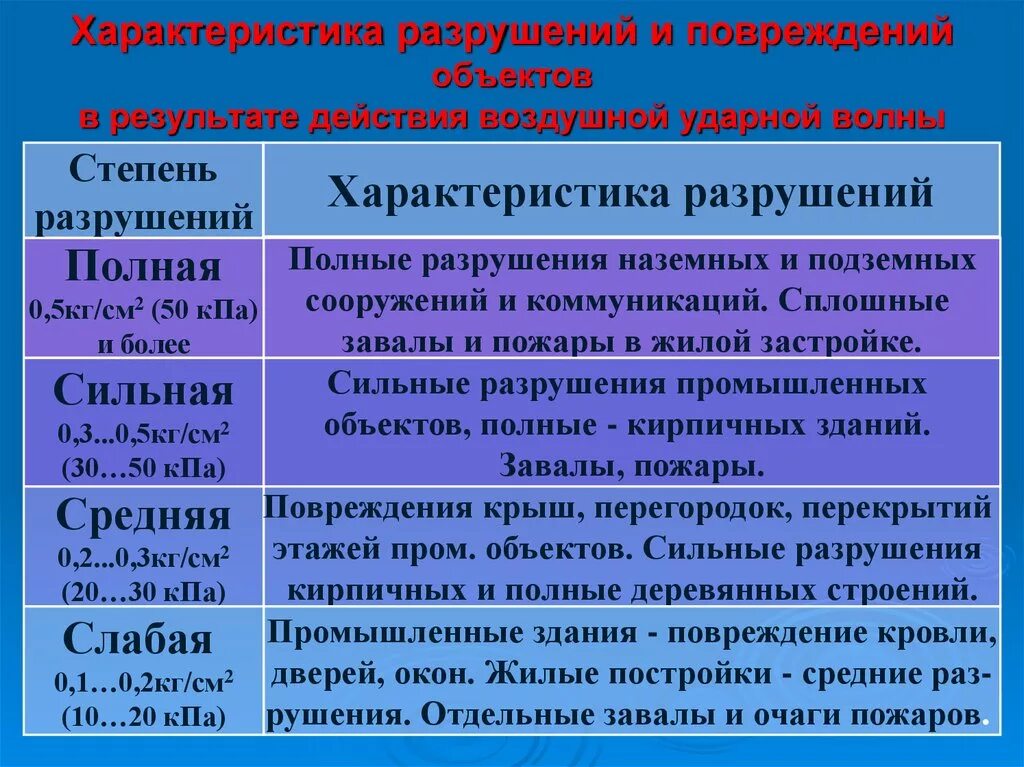 Характеристика разрушений и повреждений объектов в результате действия воздушной ударной волны

| Степень разрушений | Характеристика разрушений |
|---|---|
| Полная 0,5кг/см$^2$ (50 кПа) и более | Полные разрушения наземных и подземных сооружений и коммуникаций. Сплошные завалы и пожары в жилой застройке. |
| Сильная 0,3...0,5кг/см$^2$ (30…50 кПа) | Сильные разрушения промышленных объектов, полные - кирпичных зданий. Завалы, пожары. |
| Средняя 0,2...0,3кг/см$^2$ (20…30 кПа) | Повреждения крыш, перегородок, перекрытий этажей пром. объектов. Сильные разрушения кирпичных и полные деревянных строений. |
| Слабая 0,1…0,2кг/см$^2$ (10…20 кПа) | Промышленные здания - повреждение кровли, дверей, окон. Жилые постройки - средние разрушения. Отдельные завалы и очаги пожаров. |